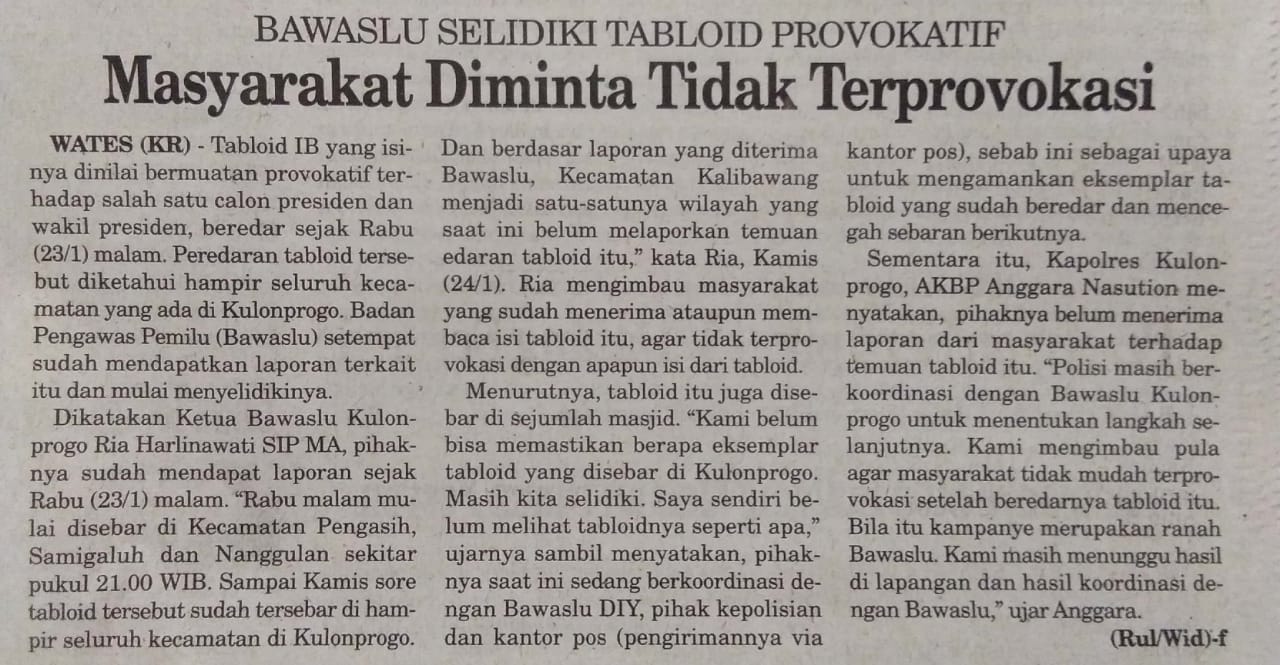 BAWASLU SELIDIKI TABLOID PROVOKATIF
Masyarakat Diminta Tidak Terprovokasi

WATES (KR) - Tabloid IB yang isinya dinilai bermuatan provokatif terhadap salah satu calon presiden dan wakil presiden, beredar sejak Rabu (23/1) malam. Peredaran tabloid tersebut diketahui hampir seluruh kecamatan yang ada di Kulonprogo. Badan Pengawas Pemilu (Bawaslu) setempat sudah mendapatkan laporan terkait itu dan mulai menyelidikinya.

Dikatakan Ketua Bawaslu Kulonprogo Ria Harlinawati SIP MA, pihaknya sudah mendapat laporan sejak Rabu (23/1) malam. "Rabu malam mulai disebar di Kecamatan Pengasih, Samigaluh dan Nanggulan sekitar pukul 21.00 WIB. Sampai Kamis sore tabloid tersebut sudah tersebar di hampir seluruh kecamatan di Kulonprogo. Dan berdasar laporan yang diterima Bawaslu, Kecamatan Kalibawang menjadi satu-satunya wilayah yang saat ini belum melaporkan temuan edaran tabloid itu," kata Ria, Kamis (24/1). Ria mengimbau masyarakat yang sudah menerima ataupun membaca isi tabloid itu, agar tidak terprovokasi dengan apapun isi dari tabloid.

Menurutnya, tabloid itu juga disebar di sejumlah masjid. "Kami belum bisa memastikan berapa eksemplar tabloid yang disebar di Kulonprogo. Masih kita selidiki. Saya sendiri belum melihat tabloidnya seperti apa," ujarnya sambil menyatakan, pihaknya saat ini sedang berkoordinasi dengan Bawaslu DIY, pihak kepolisian dan kantor pos (pengirimannya via kantor pos), sebab ini sebagai upaya untuk mengamankan eksemplar tabloid yang sudah beredar dan mencegah sebaran berikutnya.

Sementara itu, Kapolres Kulonprogo, AKBP Anggara Nasution menyatakan, pihaknya belum menerima laporan dari masyarakat terhadap temuan tabloid itu. "Polisi masih berkoordinasi dengan Bawaslu Kulonprogo untuk menentukan langkah selanjutnya. Kami mengimbau pula agar masyarakat tidak mudah terprovokasi setelah beredarnya tabloid itu. Bila itu kampanye merupakan ranah Bawaslu. Kami masih menunggu hasil di lapangan dan hasil koordinasi dengan Bawaslu," ujar Anggara.

(Rul/Wid)-f